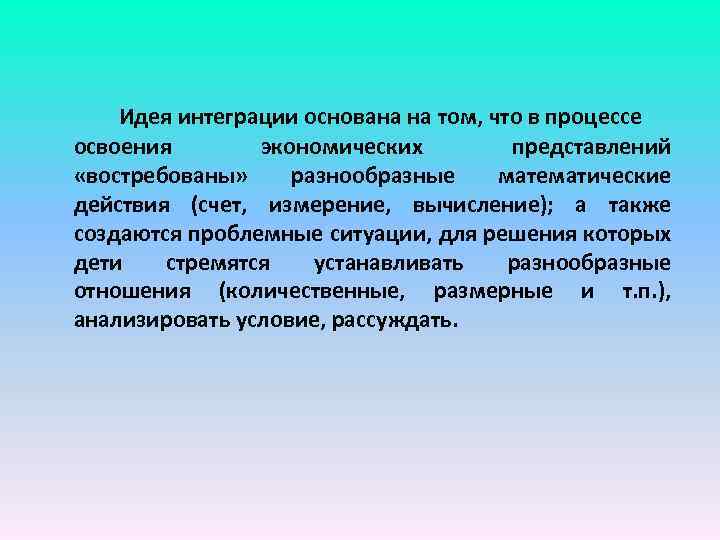 Идея интеграции основана на том, что в процессе освоения экономических представлений «востребованы» разнообразные математические действия (счет, измерение, вычисление); а также создаются проблемные ситуации, для решения которых дети стремятся устанавливать разнообразные отношения (количественные, размерные и т.п.), анализировать условие, рассуждать.